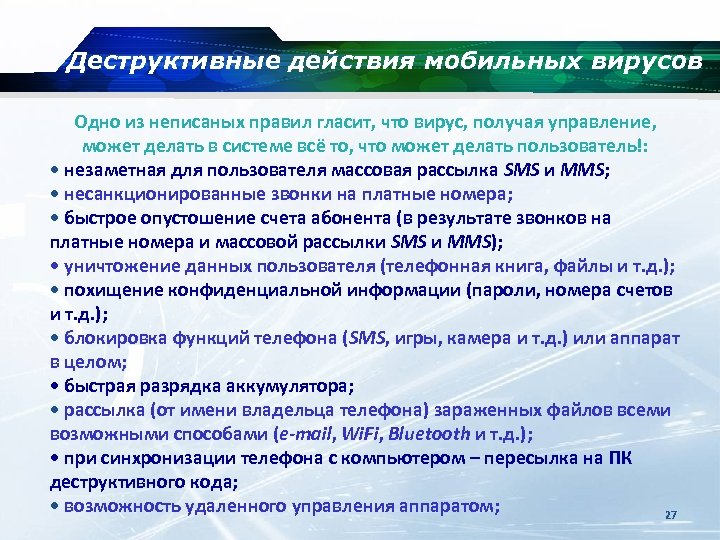 Деструктивные действия мобильных вирусов

Одно из неписаных правил гласит, что вирус, получая управление, может делать в системе всё то, что может делать пользователь!:

• незаметная для пользователя массовая рассылка SMS и MMS;
• несанкционированные звонки на платные номера;
• быстрое опустошение счета абонента (в результате звонков на платные номера и массовой рассылки SMS и MMS);
• уничтожение данных пользователя (телефонная книга, файлы и т.д.);
• похищение конфиденциальной информации (пароли, номера счетов и т.д.);
• блокировка функций телефона (SMS, игры, камера и т.д.) или аппарат в целом;
• быстрая разрядка аккумулятора;
• рассылка (от имени владельца телефона) зараженных файлов всеми возможными способами (e-mail, WiFi, Bluetooth и т.д.);
• при синхронизации телефона с компьютером – пересылка на ПК деструктивного кода;
• возможность удаленного управления аппаратом;

27